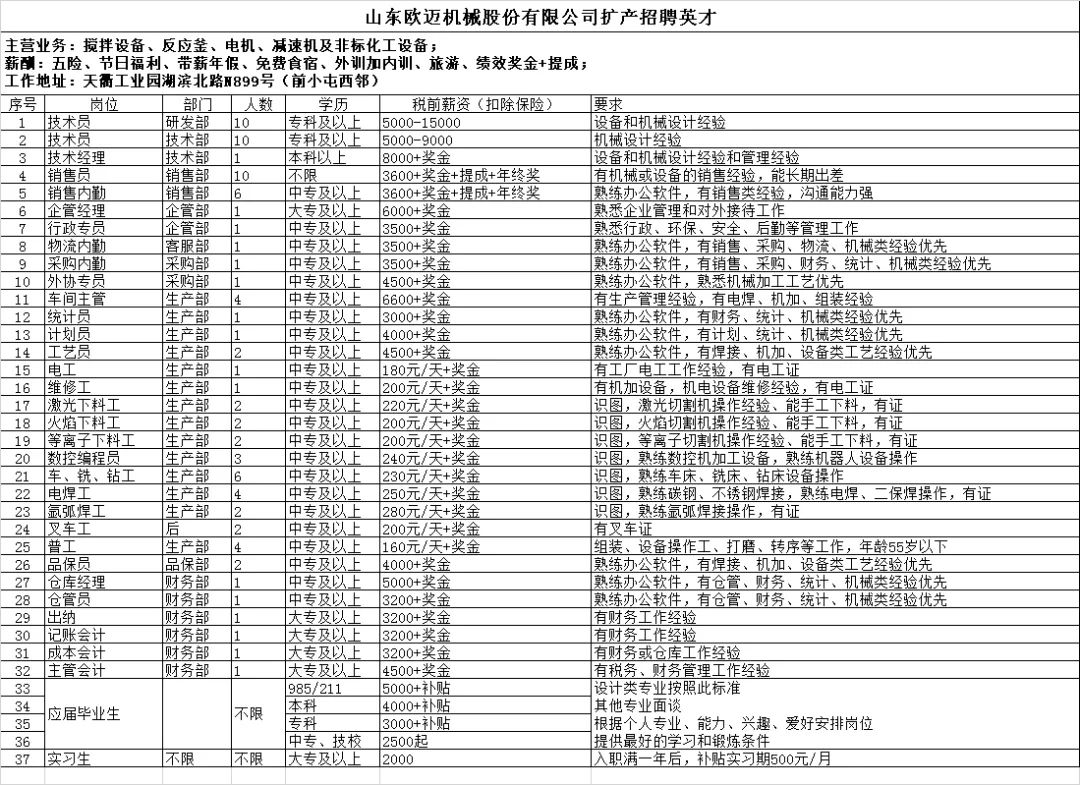 山东欧迈机械股份有限公司扩产招聘英才

主营业务：搅拌设备、反应釜、电机、减速机及非标化工设备；
薪酬：五险、节日福利、带薪年假、免费食宿、外训加内训、旅游、绩效奖金+提成；
工作地址：天衢工业园湖滨北路N899号（前小屯西邻）

| 序号 | 岗位 | 部门 | 人数 | 学历 | 税前薪资（扣除保险） | 要求 |
|---|---|---|---|---|---|---|
| 1 | 技术员 | 研发部 | 10 | 专科及以上 | 5000-15000 | 设备和机械设计经验 |
| 2 | 技术员 | 技术部 | 10 | 专科及以上 | 5000-9000 | 机械设计经验 |
| 3 | 技术经理 | 技术部 | 1 | 本科以上 | 8000+奖金 | 设备和机械设计经验和管理经验 |
| 4 | 销售员 | 销售部 | 10 | 不限 | 3600+奖金+提成+年终奖 | 有机械或设备的销售经验，能长期出差 |
| 5 | 销售内勤 | 销售部 | 6 | 中专及以上 | 3600+奖金+提成+年终奖 | 熟练办公软件，有销售类经验，沟通能力强 |
| 6 | 企管经理 | 企管部 | 1 | 大专及以上 | 6000+奖金 | 熟悉企业管理和对外接待工作 |
| 7 | 行政专员 | 企管部 | 1 | 中专及以上 | 3500+奖金 | 熟悉行政、环保、安全、后勤等管理工作 |
| 8 | 物流内勤 | 客服部 | 1 | 中专及以上 | 3500+奖金 | 熟练办公软件，有销售、采购、物流、机械类经验优先 |
| 9 | 采购内勤 | 采购部 | 1 | 中专及以上 | 3500+奖金 | 熟练办公软件，有销售、采购、财务、统计、机械类经验优先 |
| 10 | 外协专员 | 采购部 | 1 | 中专及以上 | 4500+奖金 | 熟练办公软件，熟悉机械加工工艺优先 |
| 11 | 车间主管 | 生产部 | 4 | 中专及以上 | 6600+奖金 | 有生产管理经验，有电焊、机加、组装经验 |
| 12 | 统计员 | 生产部 | 1 | 中专及以上 | 3000+奖金 | 熟练办公软件，有财务、统计、机械类经验优先 |
| 13 | 计划员 | 生产部 | 1 | 中专及以上 | 4000+奖金 | 熟练办公软件，有计划、统计、机械类经验优先 |
| 14 | 工艺员 | 生产部 | 2 | 中专及以上 | 4500+奖金 | 熟练办公软件，有焊接、机加、设备类工艺经验优先 |
| 15 | 电工 | 生产部 | 1 | 中专及以上 | 180元/天+奖金 | 有工厂电工工作经验，有电工证 |
| 16 | 维修工 | 生产部 | 1 | 中专及以上 | 200元/天+奖金 | 有机加设备，机电设备维修经验，有电工证 |
| 17 | 激光下料工 | 生产部 | 2 | 中专及以上 | 220元/天+奖金 | 识图，激光切割机操作经验、能手工下料，有证 |
| 18 | 火焰下料工 | 生产部 | 2 | 中专及以上 | 200元/天+奖金 | 识图，火焰切割机操作经验、能手工下料，有证 |
| 19 | 等离子下料工 | 生产部 | 2 | 中专及以上 | 200元/天+奖金 | 识图，等离子切割机操作经验、能手工下料，有证 |
| 20 | 数控编程员 | 生产部 | 3 | 中专及以上 | 240元/天+奖金 | 识图，熟练数控机加工设备，熟练机器人设备操作 |
| 21 | 车、铣、钻工 | 生产部 | 6 | 中专及以上 | 230元/天+奖金 | 识图，熟练车床、铣床、钻床设备操作 |
| 22 | 电焊工 | 生产部 | 4 | 中专及以上 | 250元/天+奖金 | 识图，熟练碳钢、不锈钢焊接，熟练电焊、二保焊操作，有证 |
| 23 | 氩弧焊工 | 生产部 | 2 | 中专及以上 | 280元/天+奖金 | 识图，熟练氩弧焊接操作，有证 |
| 24 | 叉车工 | 后 | 2 | 中专及以上 | 200元/天+奖金 | 有叉车证 |
| 25 | 普工 | 生产部 | 4 | 中专及以上 | 160元/天+奖金 | 组装、设备操作工、打磨、转序等工作，年龄55岁以下 |
| 26 | 品保员 | 品保部 | 2 | 中专及以上 | 4000+奖金 | 熟练办公软件，有焊接、机加、设备类工艺经验优先 |
| 27 | 仓库经理 | 财务部 | 1 | 中专及以上 | 5000+奖金 | 熟练办公软件，有仓管、财务、统计、机械类经验优先 |
| 28 | 仓管员 | 财务部 | 1 | 中专及以上 | 3200+奖金 | 熟练办公软件，有仓管、财务、统计、机械类经验优先 |
| 29 | 出纳 | 财务部 | 1 | 大专及以上 | 3200+奖金 | 有财务工作经验 |
| 30 | 记账会计 | 财务部 | 1 | 大专及以上 | 3200+奖金 | 有财务工作经验 |
| 31 | 成本会计 | 财务部 | 1 | 大专及以上 | 3200+奖金 | 有财务或仓库工作经验 |
| 32 | 主管会计 | 财务部 | 1 | 大专及以上 | 4500+奖金 | 有税务、财务管理工作经验 |
| 33 | 应届毕业生 | | 不限 | 985/211 | 5000+补贴 | 设计类专业按照此标准 |
| 34 | | | | 本科 | 4000+补贴 | 其他专业面谈 |
| 35 | | | | 专科 | 3000+补贴 | 根据个人专业、能力、兴趣、爱好安排岗位 |
| 36 | | | | 中专、技校 | 2500起 | 提供最好的学习和锻炼条件 |
| 37 | 实习生 | 不限 | 不限 | 大专及以上 | 2000 | 入职满一年后，补贴实习期500元/月 |